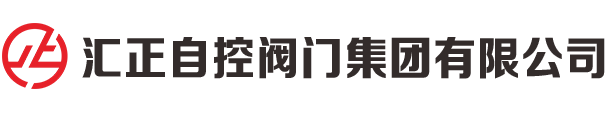 汇正自控阀门集团有限公司